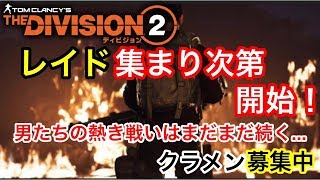 TOM CLANCY'S
THE DIVISION 2
ディビジョン

レイド 集まり次第 開始！

男たちの熱き戦いはまだまだ続く…

クラメン 募集中